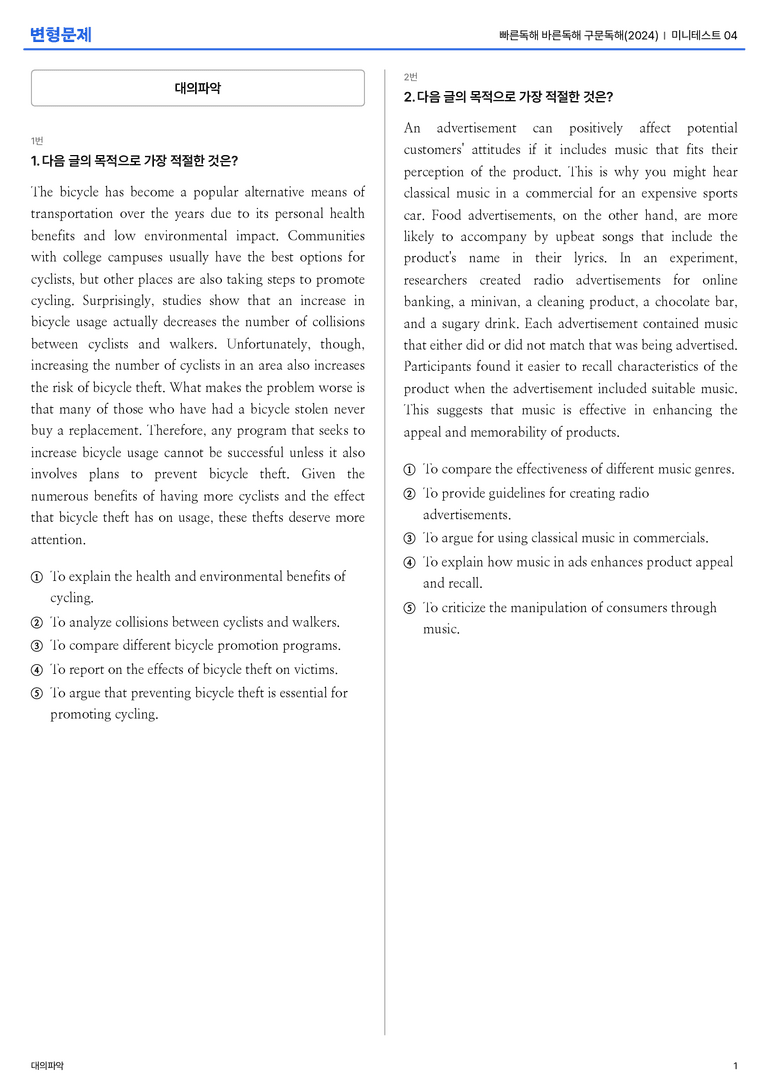 변형문제

빠른독해 바른독해 구문독해(2024) | 미니테스트 04

대의파악

1번

1. 다음 글의 목적으로 가장 적절한 것은?

The bicycle has become a popular alternative means of transportation over the years due to its personal health benefits and low environmental impact. Communities with college campuses usually have the best options for cyclists, but other places are also taking steps to promote cycling. Surprisingly, studies show that an increase in bicycle usage actually decreases the number of collisions between cyclists and walkers. Unfortunately, though, increasing the number of cyclists in an area also increases the risk of bicycle theft. What makes the problem worse is that many of those who have had a bicycle stolen never buy a replacement. Therefore, any program that seeks to increase bicycle usage cannot be successful unless it also involves plans to prevent bicycle theft. Given the numerous benefits of having more cyclists and the effect that bicycle theft has on usage, these thefts deserve more attention.

① To explain the health and environmental benefits of cycling.
② To analyze collisions between cyclists and walkers.
③ To compare different bicycle promotion programs.
④ To report on the effects of bicycle theft on victims.
⑤ To argue that preventing bicycle theft is essential for promoting cycling.

2번

2. 다음 글의 목적으로 가장 적절한 것은?

An advertisement can positively affect potential customers' attitudes if it includes music that fits their perception of the product. This is why you might hear classical music in a commercial for an expensive sports car. Food advertisements, on the other hand, are more likely to accompany by upbeat songs that include the product's name in their lyrics. In an experiment, researchers created radio advertisements for online banking, a minivan, a cleaning product, a chocolate bar, and a sugary drink. Each advertisement contained music that either did or did not match that was being advertised. Participants found it easier to recall characteristics of the product when the advertisement included suitable music. This suggests that music is effective in enhancing the appeal and memorability of products.

① To compare the effectiveness of different music genres.
② To provide guidelines for creating radio advertisements.
③ To argue for using classical music in commercials.
④ To explain how music in ads enhances product appeal and recall.
⑤ To criticize the manipulation of consumers through music.

대의파악

1